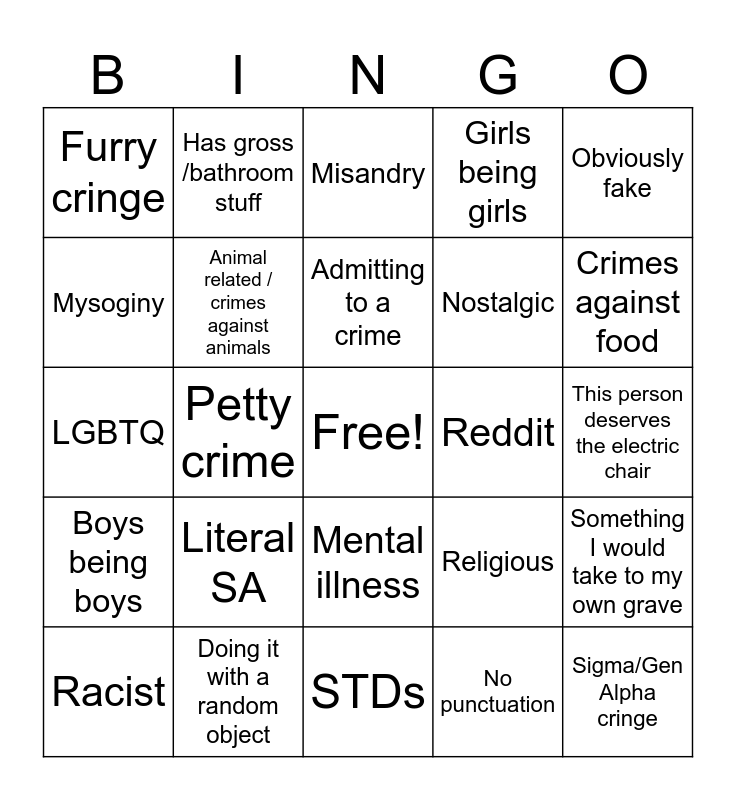 | B | I | N | G | O |
|---|---|---|---|---|
| Furry cringe | Has gross /bathroom stuff | Misandry | Girls being girls | Obviously fake |
| Mysoginy | Animal related / crimes against animals | Admitting to a crime | Nostalgic | Crimes against food |
| LGBTQ | Petty crime | Free! | Reddit | This person deserves the electric chair |
| Boys being boys | Literal SA | Mental illness | Religious | Something I would take to my own grave |
| Racist | Doing it with a random object | STDs | No punctuation | Sigma/Gen Alpha cringe |